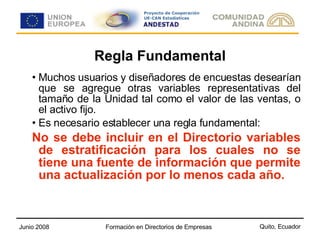 UNION EUROPEA

Proyecto de Cooperación UE-CAN Estadísticas ANDESTAD

COMUNIDAD ANDINA

Regla Fundamental

• Muchos usuarios y diseñadores de encuestas desearían que se agregue otras variables representativas del tamaño de la Unidad tal como el valor de las ventas, o el activo fijo.

• Es necesario establecer una regla fundamental:

No se debe incluir en el Directorio variables de estratificación para los cuales no se tiene una fuente de información que permite una actualización por lo menos cada año.

Junio 2008

Formación en Directorios de Empresas

Quito, Ecuador